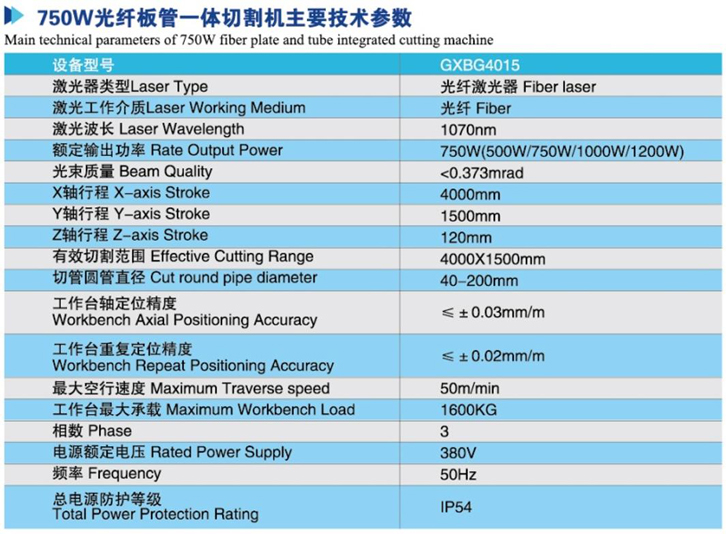 750W光纤板管一体切割机主要技术参数

Main technical parameters of 750W fiber plate and tube integrated cutting machine

| 设备型号 | GXBG4015 |
|---|---|
| 激光器类型Laser Type | 光纤激光器 Fiber laser |
| 激光工作介质Laser Working Medium | 光纤 Fiber |
| 激光波长 Laser Wavelength | 1070nm |
| 额定输出功率 Rate Output Power | 750W(500W/750W/1000W/1200W) |
| 光束质量 Beam Quality | <0.373mrad |
| X轴行程 X-axis Stroke | 4000mm |
| Y轴行程 Y-axis Stroke | 1500mm |
| Z轴行程 Z-axis Stroke | 120mm |
| 有效切割范围 Effective Cutting Range | 4000X1500mm |
| 切管圆管直径 Cut round pipe diameter | 40-200mm |
| 工作台轴定位精度 Workbench Axial Positioning Accuracy | ≤ ± 0.03mm/m |
| 工作台重复定位精度 Workbench Repeat Positioning Accuracy | ≤ ± 0.02mm/m |
| 最大空行速度 Maximum Traverse speed | 50m/min |
| 工作台最大承载 Maximum Workbench Load | 1600KG |
| 相数 Phase | 3 |
| 电源额定电压 Rated Power Supply | 380V |
| 频率 Frequency | 50Hz |
| 总电源防护等级 Total Power Protection Rating | IP54 |